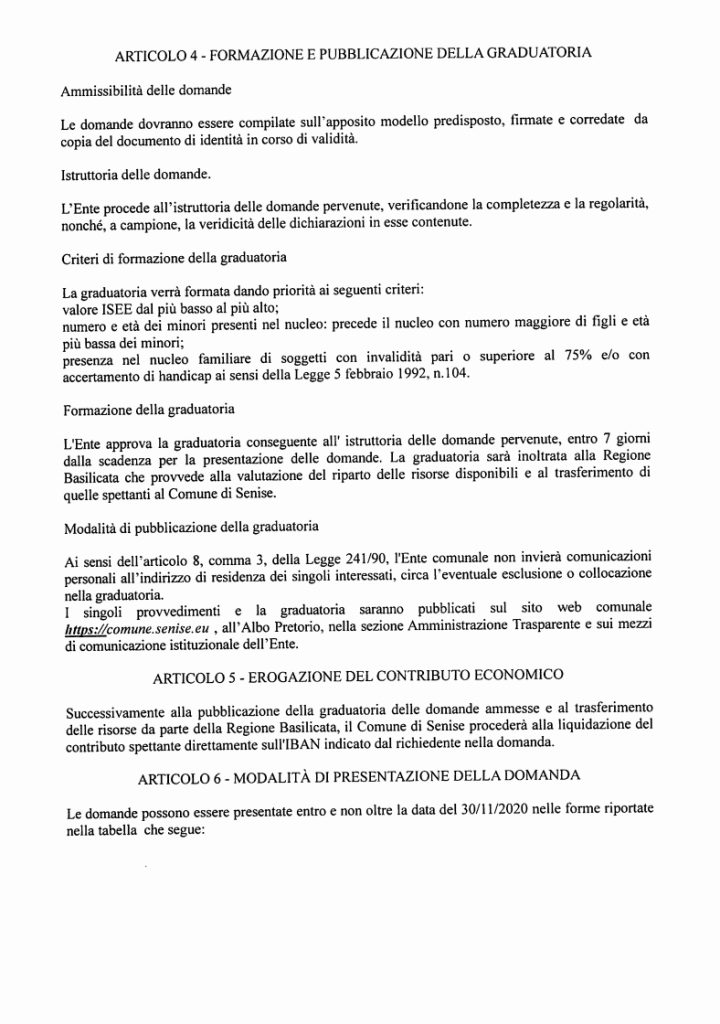 ARTICOLO 4 - FORMAZIONE E PUBBLICAZIONE DELLA GRADUATORIA

Ammissibilità delle domande

Le domande dovranno essere compilate sull'apposito modello predisposto, firmate e corredate da copia del documento di identità in corso di validità.

Istruttoria delle domande.

L'Ente procede all'istruttoria delle domande pervenute, verificandone la completezza e la regolarità, nonché, a campione, la veridicità delle dichiarazioni in esse contenute.

Criteri di formazione della graduatoria

La graduatoria verrà formata dando priorità ai seguenti criteri:
valore ISEE dal più basso al più alto;
numero e età dei minori presenti nel nucleo: precede il nucleo con numero maggiore di figli e età più bassa dei minori;
presenza nel nucleo familiare di soggetti con invalidità pari o superiore al 75% e/o con accertamento di handicap ai sensi della Legge 5 febbraio 1992, n.104.

Formazione della graduatoria

L'Ente approva la graduatoria conseguente all' istruttoria delle domande pervenute, entro 7 giorni dalla scadenza per la presentazione delle domande. La graduatoria sarà inoltrata alla Regione Basilicata che provvede alla valutazione del riparto delle risorse disponibili e al trasferimento di quelle spettanti al Comune di Senise.

Modalità di pubblicazione della graduatoria

Ai sensi dell'articolo 8, comma 3, della Legge 241/90, l'Ente comunale non invierà comunicazioni personali all'indirizzo di residenza dei singoli interessati, circa l'eventuale esclusione o collocazione nella graduatoria.
I singoli provvedimenti e la graduatoria saranno pubblicati sul sito web comunale https://comune.senise.eu , all'Albo Pretorio, nella sezione Amministrazione Trasparente e sui mezzi di comunicazione istituzionale dell'Ente.

ARTICOLO 5 - EROGAZIONE DEL CONTRIBUTO ECONOMICO

Successivamente alla pubblicazione della graduatoria delle domande ammesse e al trasferimento delle risorse da parte della Regione Basilicata, il Comune di Senise procederà alla liquidazione del contributo spettante direttamente sull'IBAN indicato dal richiedente nella domanda.

ARTICOLO 6 - MODALITÀ DI PRESENTAZIONE DELLA DOMANDA

Le domande possono essere presentate entro e non oltre la data del 30/11/2020 nelle forme riportate nella tabella che segue: